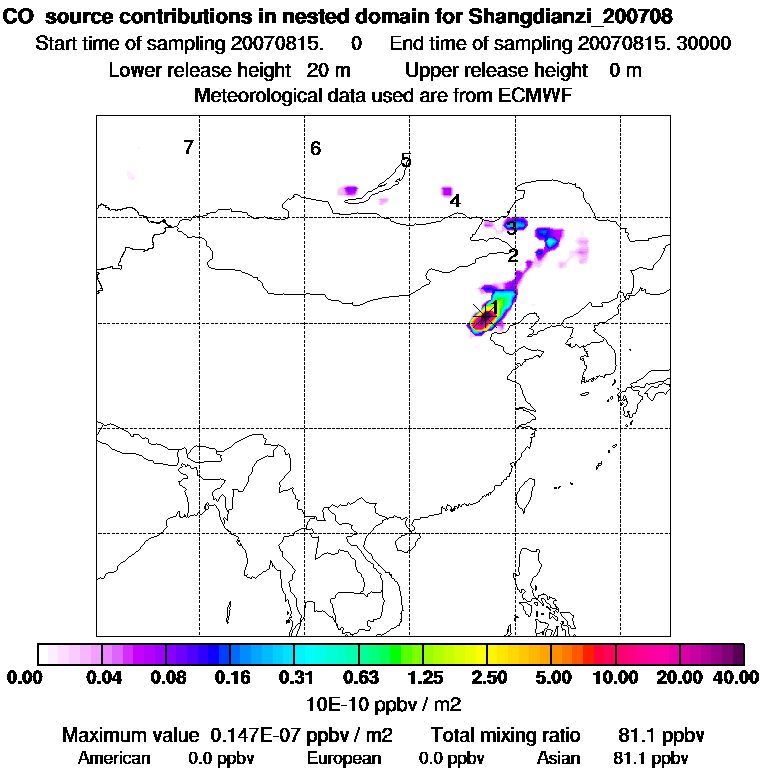 CO source contributions in nested domain for Shangdianzi_200708
Start time of sampling 20070815. 0 End time of sampling 20070815. 30000
Lower release height 20 m Upper release height 0 m
Meteorological data used are from ECMWF

7
6
5
4
3
2
1

0.00 0.04 0.08 0.16 0.31 0.63 1.25 2.50 5.00 10.00 20.00 40.00
10E-10 ppbv / m2

Maximum value 0.147E-07 ppbv / m2 Total mixing ratio 81.1 ppbv
American 0.0 ppbv European 0.0 ppbv Asian 81.1 ppbv